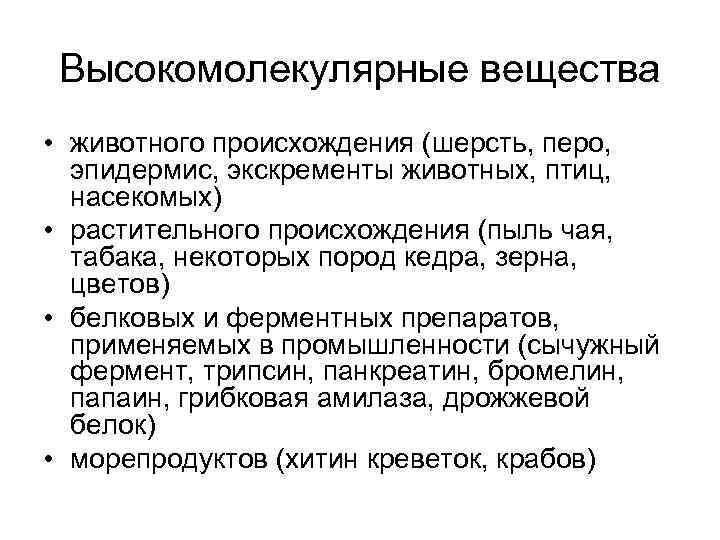 Высокомолекулярные вещества

• животного происхождения (шерсть, перо, эпидермис, экскременты животных, птиц, насекомых)
• растительного происхождения (пыль чая, табака, некоторых пород кедра, зерна, цветов)
• белковых и ферментных препаратов, применяемых в промышленности (сычужный фермент, трипсин, панкреатин, бромелин, папаин, грибковая амилаза, дрожжевой белок)
• морепродуктов (хитин креветок, крабов)